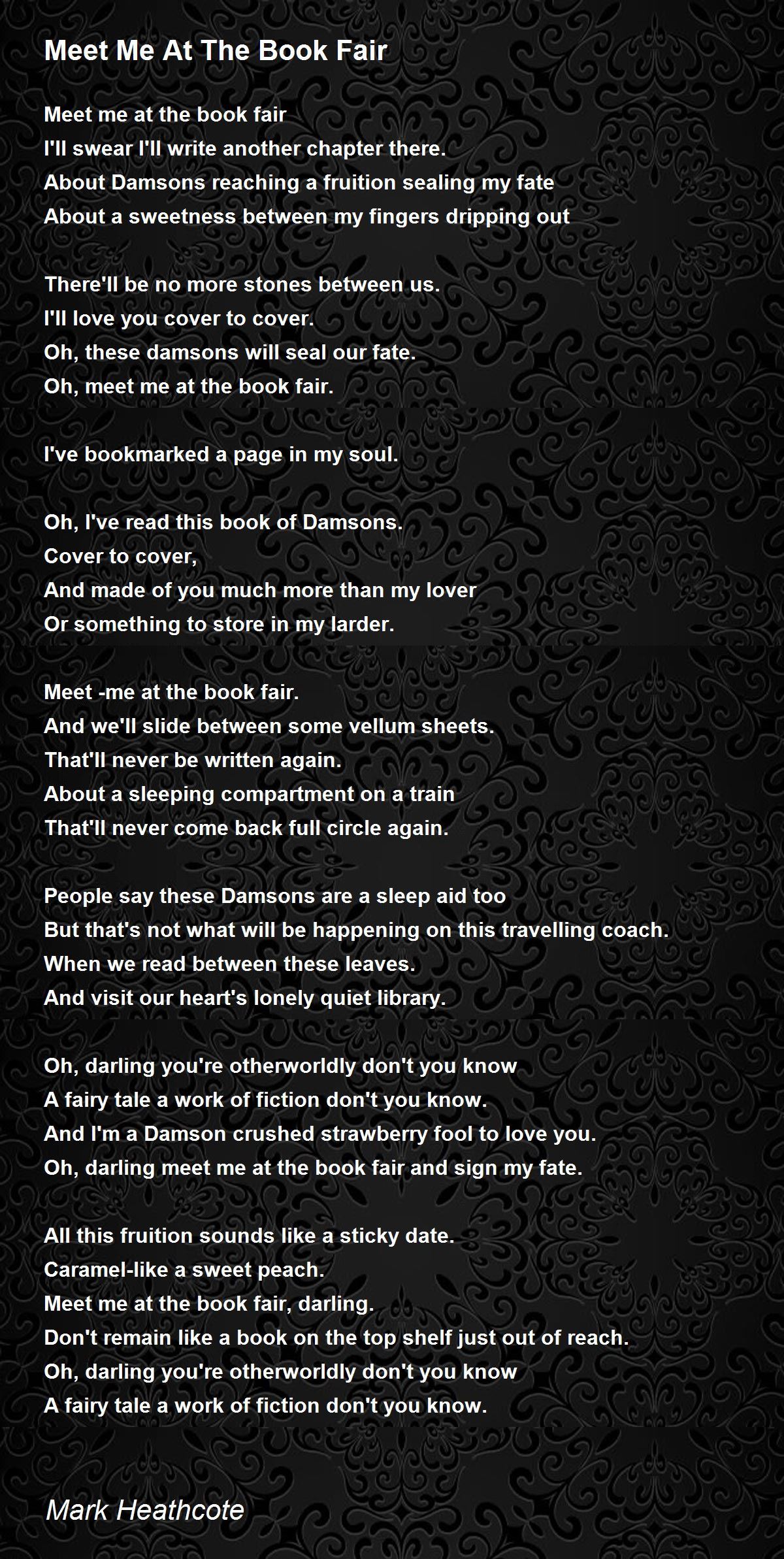 Meet Me At The Book Fair

Meet me at the book fair
I'll swear I'll write another chapter there.
About Damsons reaching a fruition sealing my fate
About a sweetness between my fingers dripping out

There'll be no more stones between us.
I'll love you cover to cover.
Oh, these damsons will seal our fate.
Oh, meet me at the book fair.

I've bookmarked a page in my soul.

Oh, I've read this book of Damsons.
Cover to cover,
And made of you much more than my lover
Or something to store in my larder.

Meet -me at the book fair.
And we'll slide between some vellum sheets.
That'll never be written again.
About a sleeping compartment on a train
That'll never come back full circle again.

People say these Damsons are a sleep aid too
But that's not what will be happening on this travelling coach.
When we read between these leaves.
And visit our heart's lonely quiet library.

Oh, darling you're otherworldly don't you know
A fairy tale a work of fiction don't you know.
And I'm a Damson crushed strawberry fool to love you.
Oh, darling meet me at the book fair and sign my fate.

All this fruition sounds like a sticky date.
Caramel-like a sweet peach.
Meet me at the book fair, darling.
Don't remain like a book on the top shelf just out of reach.
Oh, darling you're otherworldly don't you know
A fairy tale a work of fiction don't you know.

Mark Heathcote